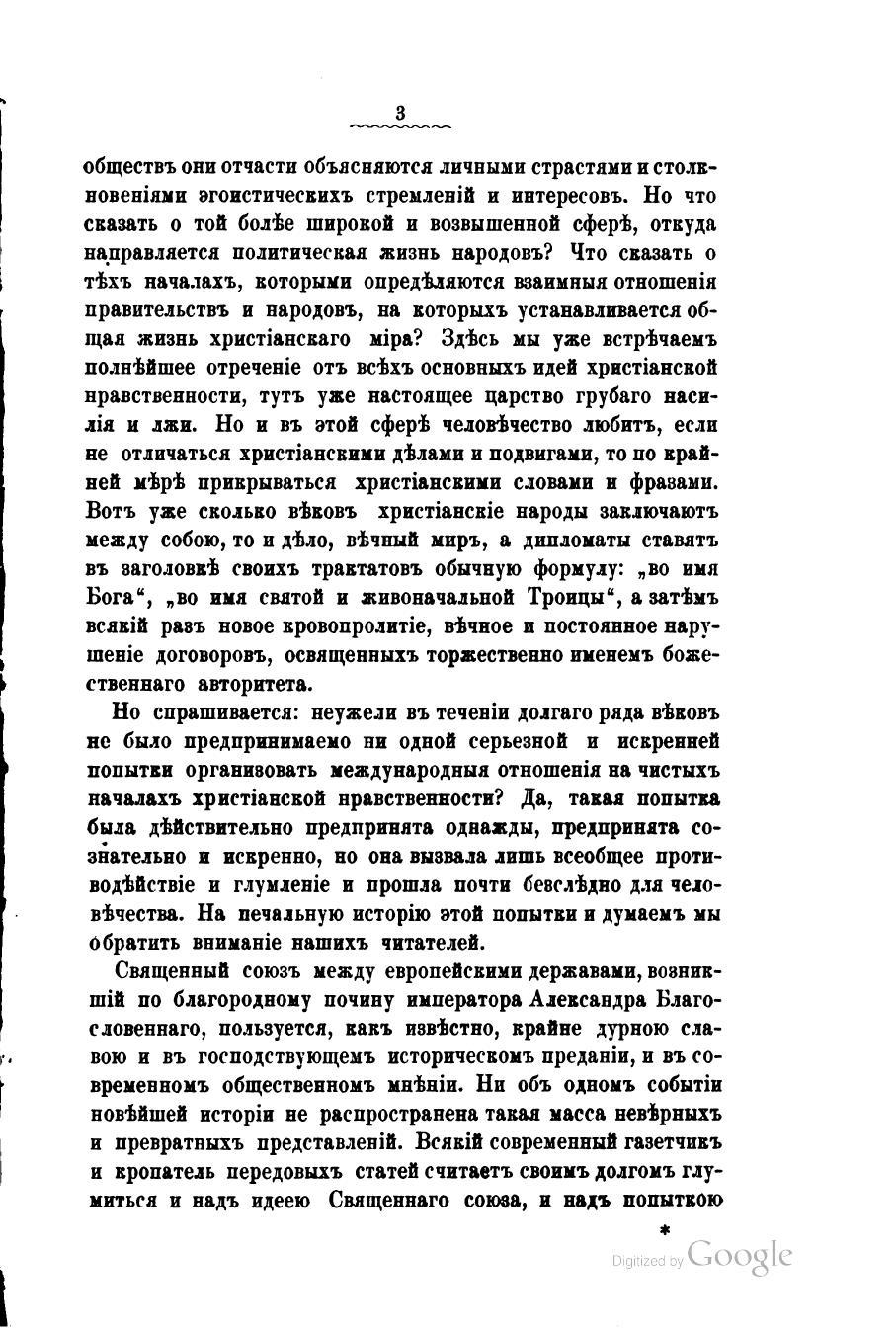 3

обществъ они отчасти объясняются личными страстями и столкновеніями эгоистическихъ стремленій и интересовъ. Но что сказать о той болѣе широкой и возвышенной сферѣ, откуда направляется политическая жизнь народовъ? Что сказать о тѣхъ началахъ, которыми опредѣляются взаимныя отношенія правительствъ и народовъ, на которыхъ устанавливается общая жизнь христіанскаго міра? Здѣсь мы уже встрѣчаемъ полнѣйшее отреченіе отъ всѣхъ основныхъ идей христіанской нравственности, тутъ уже настоящее царство грубаго насилія и лжи. Но и въ этой сферѣ человѣчество любитъ, если не отличаться христіанскими дѣлами и подвигами, то по крайней мѣрѣ прикрываться христіанскими словами и фразами. Вотъ уже сколько вѣковъ христіанскіе народы заключаютъ между собою, то и дѣло, вѣчный миръ, а дипломаты ставятъ въ заголовкѣ своихъ трактатовъ обычную формулу: „во имя Бога“, „во имя святой и живоначальной Троицы“, а затѣмъ всякій разъ новое кровопролитіе, вѣчное и постоянное нарушеніе договоровъ, освященныхъ торжественно именемъ божественнаго авторитета.

Но спрашивается: неужели въ теченіи долгаго ряда вѣковъ не было предпринимаемо ни одной серьезной и искренней попытки организовать международныя отношенія на чистыхъ началахъ христіанской нравственности? Да, такая попытка была дѣйствительно предпринята однажды, предпринята сознательно и искренно, но она вызвала лишь всеобщее противодѣйствіе и глумленіе и прошла почти безслѣдно для человѣчества. На печальную исторію этой попытки и думаемъ мы обратить вниманіе нашихъ читателей.

Священный союзъ между европейскими державами, возникшій по благородному почину императора Александра Благословеннаго, пользуется, какъ извѣстно, крайне дурною славою и въ господствующемъ историческомъ преданіи, и въ современномъ общественномъ мнѣніи. Ни объ одномъ событіи новѣйшей исторіи не распространена такая масса невѣрныхъ и превратныхъ представленій. Всякій современный газетчикъ и кропатель передовыхъ статей считаетъ своимъ долгомъ глумиться и надъ идеею Священнаго союза, и надъ попыткою

*

Digitized by Google